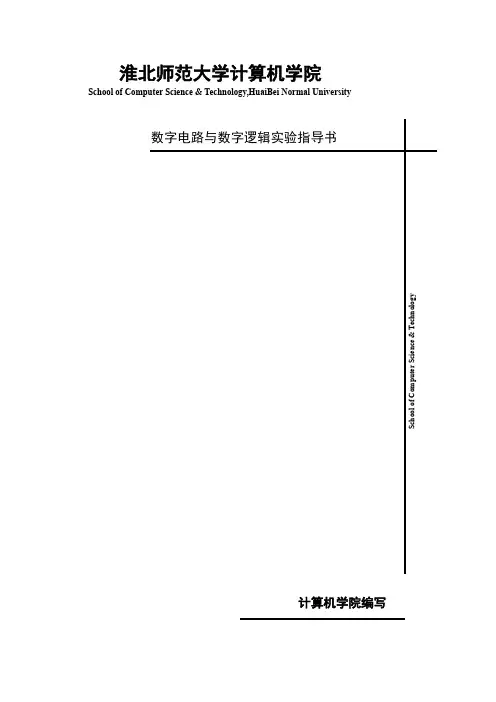 淮北师范大学计算机学院
School of Computer Science & Technology,HuaiBei Normal University

数字电路与数字逻辑实验指导书

School of Computer Science & Technology

计算机学院编写